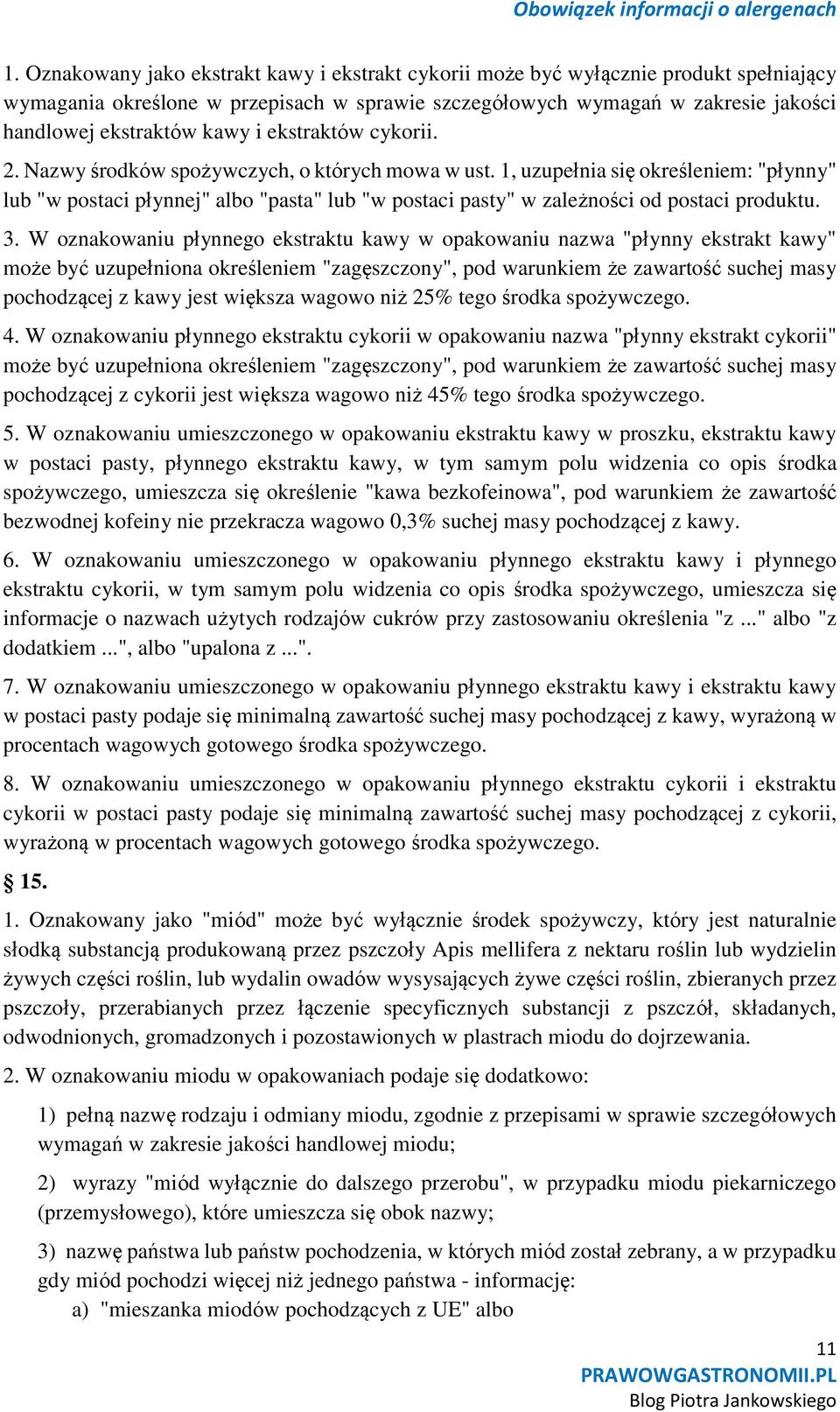 Obowiązek informacji o alergenach

1. Oznakowany jako ekstrakt kawy i ekstrakt cykorii może być wyłącznie produkt spełniający wymagania określone w przepisach w sprawie szczegółowych wymagań w zakresie jakości handlowej ekstraktów kawy i ekstraktów cykorii.

2. Nazwy środków spożywczych, o których mowa w ust. 1, uzupełnia się określeniem: "płynny" lub "w postaci płynnej" albo "pasta" lub "w postaci pasty" w zależności od postaci produktu.

3. W oznakowaniu płynnego ekstraktu kawy w opakowaniu nazwa "płynny ekstrakt kawy" może być uzupełniona określeniem "zagęszczony", pod warunkiem że zawartość suchej masy pochodzącej z kawy jest większa wagowo niż 25% tego środka spożywczego.

4. W oznakowaniu płynnego ekstraktu cykorii w opakowaniu nazwa "płynny ekstrakt cykorii" może być uzupełniona określeniem "zagęszczony", pod warunkiem że zawartość suchej masy pochodzącej z cykorii jest większa wagowo niż 45% tego środka spożywczego.

5. W oznakowaniu umieszczonego w opakowaniu ekstraktu kawy w proszku, ekstraktu kawy w postaci pasty, płynnego ekstraktu kawy, w tym samym polu widzenia co opis środka spożywczego, umieszcza się określenie "kawa bezkofeinowa", pod warunkiem że zawartość bezwodnej kofeiny nie przekracza wagowo 0,3% suchej masy pochodzącej z kawy.

6. W oznakowaniu umieszczonego w opakowaniu płynnego ekstraktu kawy i płynnego ekstraktu cykorii, w tym samym polu widzenia co opis środka spożywczego, umieszcza się informacje o nazwach użytych rodzajów cukrów przy zastosowaniu określenia "z ..." albo "z dodatkiem ...", albo "upalona z ...".

7. W oznakowaniu umieszczonego w opakowaniu płynnego ekstraktu kawy i ekstraktu kawy w postaci pasty podaje się minimalną zawartość suchej masy pochodzącej z kawy, wyrażoną w procentach wagowych gotowego środka spożywczego.

8. W oznakowaniu umieszczonego w opakowaniu płynnego ekstraktu cykorii i ekstraktu cykorii w postaci pasty podaje się minimalną zawartość suchej masy pochodzącej z cykorii, wyrażoną w procentach wagowych gotowego środka spożywczego.

§ 15.

1. Oznakowany jako "miód" może być wyłącznie środek spożywczy, który jest naturalnie słodką substancją produkowaną przez pszczoły Apis mellifera z nektaru roślin lub wydzielin żywych części roślin, lub wydalin owadów wysysających żywe części roślin, zbieranych przez pszczoły, przerabianych przez łączenie specyficznych substancji z pszczół, składanych, odwodnionych, gromadzonych i pozostawionych w plastrach miodu do dojrzewania.

2. W oznakowaniu miodu w opakowaniach podaje się dodatkowo:

1) pełną nazwę rodzaju i odmiany miodu, zgodnie z przepisami w sprawie szczegółowych wymagań w zakresie jakości handlowej miodu;

2) wyrazy "miód wyłącznie do dalszego przerobu", w przypadku miodu piekarniczego (przemysłowego), które umieszcza się obok nazwy;

3) nazwę państwa lub państw pochodzenia, w których miód został zebrany, a w przypadku gdy miód pochodzi więcej niż jednego państwa - informację:

a) "mieszanka miodów pochodzących z UE" albo

11
PRAWOWGASTRONOMII.PL
Blog Piotra Jankowskiego